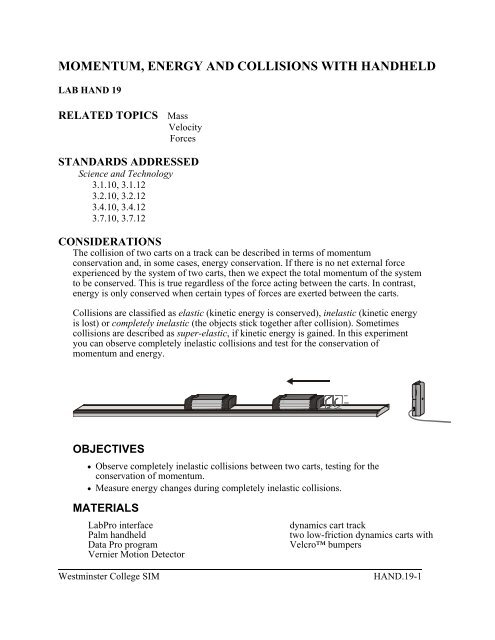 MOMENTUM, ENERGY AND COLLISIONS WITH HANDHELD

LAB HAND 19

RELATED TOPICS Mass
Velocity
Forces

STANDARDS ADDRESSED
Science and Technology
3.1.10, 3.1.12
3.2.10, 3.2.12
3.4.10, 3.4.12
3.7.10, 3.7.12

CONSIDERATIONS
The collision of two carts on a track can be described in terms of momentum conservation and, in some cases, energy conservation. If there is no net external force experienced by the system of two carts, then we expect the total momentum of the system to be conserved. This is true regardless of the force acting between the carts. In contrast, energy is only conserved when certain types of forces are exerted between the carts.

Collisions are classified as elastic (kinetic energy is conserved), inelastic (kinetic energy is lost) or completely inelastic (the objects stick together after collision). Sometimes collisions are described as super-elastic, if kinetic energy is gained. In this experiment you can observe completely inelastic collisions and test for the conservation of momentum and energy.

OBJECTIVES
• Observe completely inelastic collisions between two carts, testing for the conservation of momentum.
• Measure energy changes during completely inelastic collisions.

MATERIALS
LabPro interface
Palm handheld
Data Pro program
Vernier Motion Detector

dynamics cart track
two low-friction dynamics carts with Velcro™ bumpers

Westminster College SIM HAND.19-1